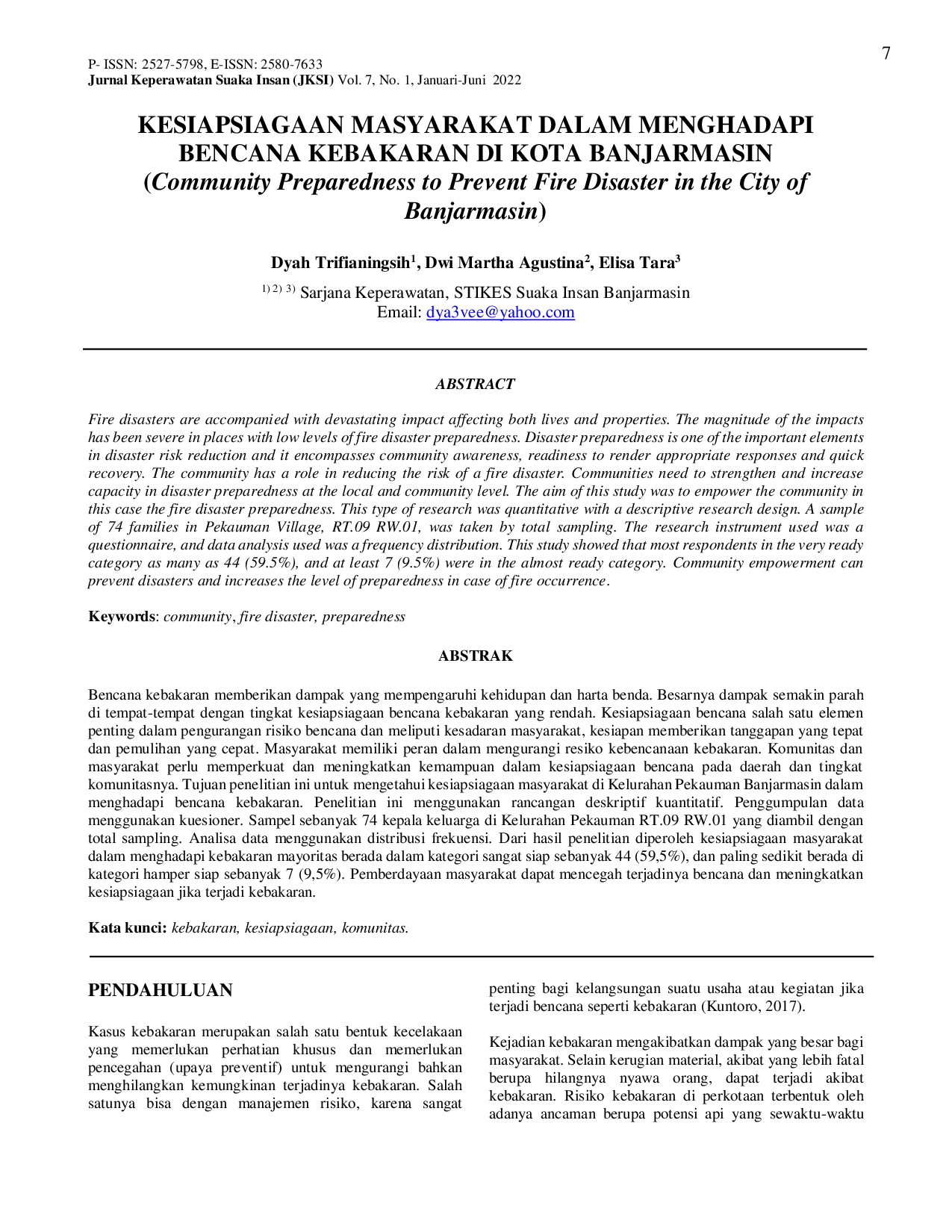 7

P- ISSN: 2527-5798, E-ISSN: 2580-7633
Jurnal Keperawatan Suaka Insan (JKSI) Vol. 7, No. 1, Januari-Juni 2022

KESIAPSIAGAAN MASYARAKAT DALAM MENGHADAPI BENCANA KEBAKARAN DI KOTA BANJARMASIN
(Community Preparedness to Prevent Fire Disaster in the City of Banjarmasin)

Dyah Trifianingsih$^{1}$, Dwi Martha Agustina$^{2}$, Elisa Tara$^{3}$

$^{1) 2) 3)}$ Sarjana Keperawatan, STIKES Suaka Insan Banjarmasin
Email: dya3vee@yahoo.com

ABSTRACT

Fire disasters are accompanied with devastating impact affecting both lives and properties. The magnitude of the impacts has been severe in places with low levels of fire disaster preparedness. Disaster preparedness is one of the important elements in disaster risk reduction and it encompasses community awareness, readiness to render appropriate responses and quick recovery. The community has a role in reducing the risk of a fire disaster. Communities need to strengthen and increase capacity in disaster preparedness at the local and community level. The aim of this study was to empower the community in this case the fire disaster preparedness. This type of research was quantitative with a descriptive research design. A sample of 74 families in Pekauman Village, RT.09 RW.01, was taken by total sampling. The research instrument used was a questionnaire, and data analysis used was a frequency distribution. This study showed that most respondents in the very ready category as many as 44 (59.5%), and at least 7 (9.5%) were in the almost ready category. Community empowerment can prevent disasters and increases the level of preparedness in case of fire occurrence.

Keywords: community, fire disaster, preparedness

ABSTRAK

Bencana kebakaran memberikan dampak yang mempengaruhi kehidupan dan harta benda. Besarnya dampak semakin parah di tempat-tempat dengan tingkat kesiapsiagaan bencana kebakaran yang rendah. Kesiapsiagaan bencana salah satu elemen penting dalam pengurangan risiko bencana dan meliputi kesadaran masyarakat, kesiapan memberikan tanggapan yang tepat dan pemulihan yang cepat. Masyarakat memiliki peran dalam mengurangi resiko kebencanaan kebakaran. Komunitas dan masyarakat perlu memperkuat dan meningkatkan kemampuan dalam kesiapsiagaan bencana pada daerah dan tingkat komunitasnya. Tujuan penelitian ini untuk mengetahui kesiapsiagaan masyarakat di Kelurahan Pekauman Banjarmasin dalam menghadapi bencana kebakaran. Penelitian ini menggunakan rancangan deskriptif kuantitatif. Penggumpulan data menggunakan kuesioner. Sampel sebanyak 74 kepala keluarga di Kelurahan Pekauman RT.09 RW.01 yang diambil dengan total sampling. Analisa data menggunakan distribusi frekuensi. Dari hasil penelitian diperoleh kesiapsiagaan masyarakat dalam menghadapi kebakaran mayoritas berada dalam kategori sangat siap sebanyak 44 (59,5%), dan paling sedikit berada di kategori hamper siap sebanyak 7 (9,5%). Pemberdayaan masyarakat dapat mencegah terjadinya bencana dan meningkatkan kesiapsiagaan jika terjadi kebakaran.

Kata kunci: kebakaran, kesiapsiagaan, komunitas.

PENDAHULUAN

Kasus kebakaran merupakan salah satu bentuk kecelakaan yang memerlukan perhatian khusus dan memerlukan pencegahan (upaya preventif) untuk mengurangi bahkan menghilangkan kemungkinan terjadinya kebakaran. Salah satunya bisa dengan manajemen risiko, karena sangat penting bagi kelangsungan suatu usaha atau kegiatan jika terjadi bencana seperti kebakaran (Kuntoro, 2017).

Kejadian kebakaran mengakibatkan dampak yang besar bagi masyarakat. Selain kerugian material, akibat yang lebih fatal berupa hilangnya nyawa orang, dapat terjadi akibat kebakaran. Risiko kebakaran di perkotaan terbentuk oleh adanya ancaman berupa potensi api yang sewaktu-waktu